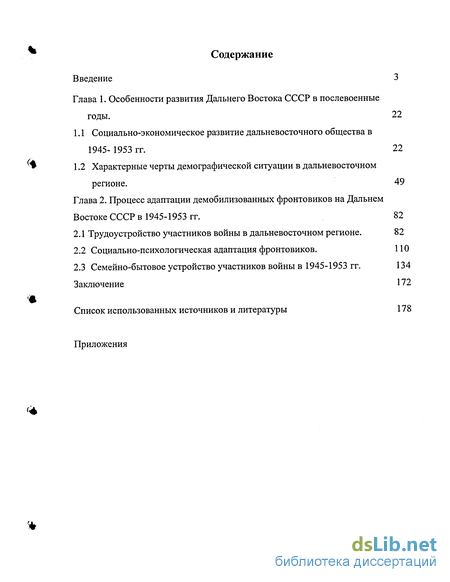 Содержание

Введение 3

Глава 1. Особенности развития Дальнего Востока СССР в послевоенные годы. 22

1.1 Социально-экономическое развитие дальневосточного общества в 1945- 1953 гг. 22

1.2 Характерные черты демографической ситуации в дальневосточном регионе. 49

Глава 2. Процесс адаптации демобилизованных фронтовиков на Дальнем Востоке СССР в 1945-1953 гг. 82

2.1 Трудоустройство участников войны в дальневосточном регионе. 82

2.2 Социально-психологическая адаптация фронтовиков. 110

2.3 Семейно-бытовое устройство участников войны в 1945-1953 гг. 134

Заключение 172

Список использованных источников и литературы 178

Приложения

dsLib.net
библиотека диссертаций